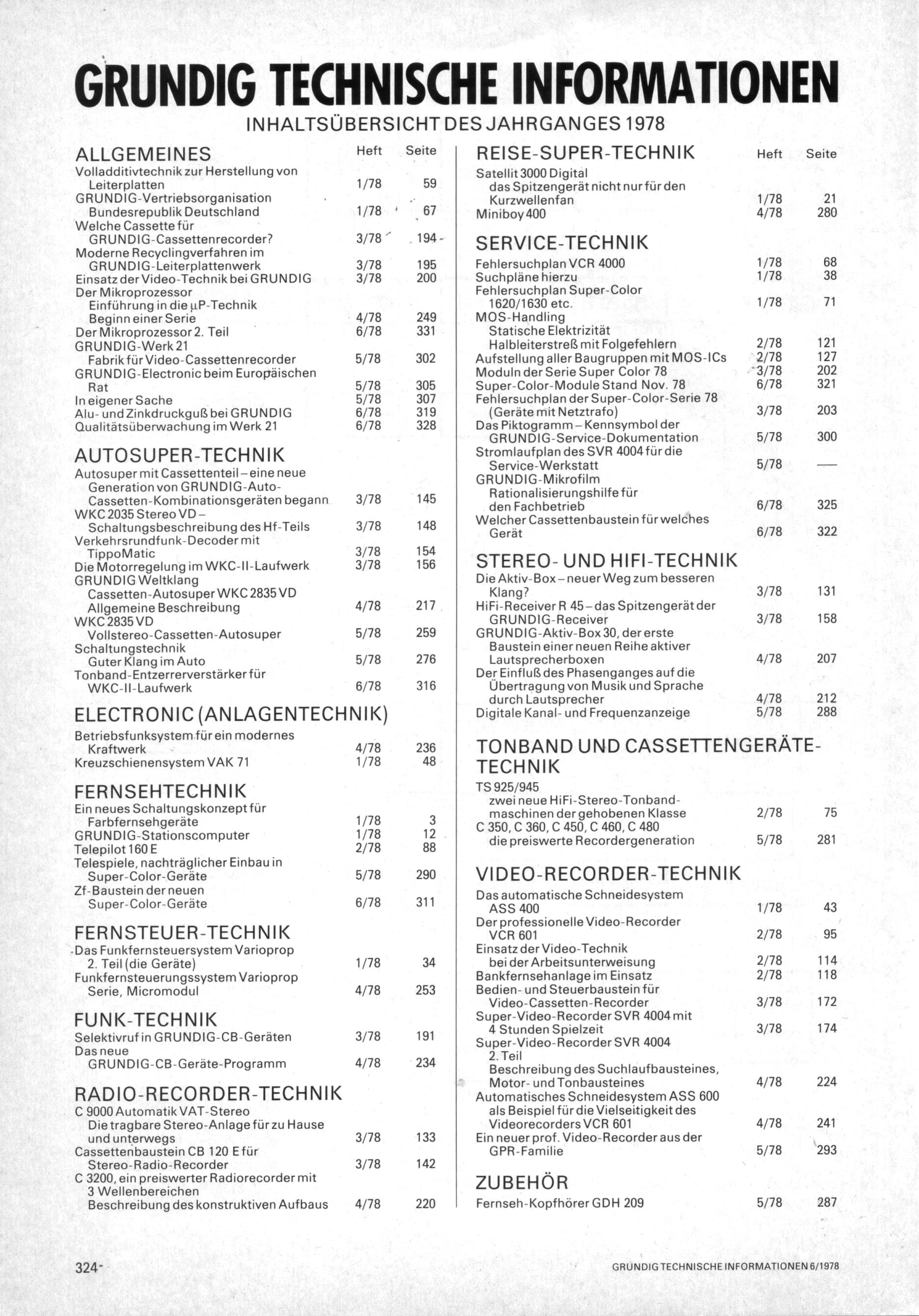 GRUNDIG TECHNISCHE INFORMATIONEN

INHALTSÜBERSICHT DES JAHRGANGES 1978

ALLGEMEINES Heft Seite

Volladditivtechnik zur Herstellung von Leiterplatten 1/78 59
GRUNDIG-Vertriebsorganisation Bundesrepublik Deutschland 1/78 67
Welche Cassette für GRUNDIG-Cassettenrecorder? 3/78 194
Moderne Recyclingverfahren im GRUNDIG-Leiterplattenwerk 3/78 195
Einsatz der Video-Technik bei GRUNDIG 3/78 200
Der Mikroprozessor Einführung in die µP-Technik Beginn einer Serie 4/78 249
Der Mikroprozessor 2. Teil 6/78 331
GRUNDIG-Werk 21 Fabrik für Video-Cassettenrecorder 5/78 302
GRUNDIG-Electronic beim Europäischen Rat 5/78 305
In eigener Sache 5/78 307
Alu- und Zinkdruckguß bei GRUNDIG 6/78 319
Qualitätsüberwachung im Werk 21 6/78 328

AUTOSUPER-TECHNIK

Autosuper mit Cassettenteil – eine neue Generation von GRUNDIG-Auto-Cassetten-Kombinationsgeräten begann 3/78 145
WKC 2035 Stereo VD – Schaltungsbeschreibung des Hf-Teils 3/78 148
Verkehrsrundfunk-Decoder mit TippoMatic 3/78 154
Die Motorregelung im WKC-II-Laufwerk 3/78 156
GRUNDIG Weltklang Cassetten-Autosuper WKC 2835 VD Allgemeine Beschreibung 4/78 217
WKC 2835 VD Vollstereo-Cassetten-Autosuper 5/78 259
Schaltungstechnik Guter Klang im Auto 5/78 276
Tonband-Entzerrerverstärker für WKC-II-Laufwerk 6/78 316

ELECTRONIC (ANLAGENTECHNIK)

Betriebsfunksystem für ein modernes Kraftwerk 4/78 236
Kreuzschienensystem VAK 71 1/78 48

FERNSEHTECHNIK

Ein neues Schaltungskonzept für Farbfernsehgeräte 1/78 3
GRUNDIG-Stationscomputer 1/78 12
Telepilot 160 E 2/78 88
Telespiele, nachträglicher Einbau in Super-Color-Geräte 5/78 290
Zf-Baustein der neuen Super-Color-Geräte 6/78 311

FERNSTEUER-TECHNIK

Das Funkfernsteuersystem Varioprop 2. Teil (die Geräte) 1/78 34
Funkfernsteuerungssystem Varioprop Serie, Micromodul 4/78 253

FUNK-TECHNIK

Selektivruf in GRUNDIG-CB-Geräten 3/78 191
Das neue GRUNDIG-CB-Geräte-Programm 4/78 234

RADIO-RECORDER-TECHNIK

C 9000 Automatik VAT-Stereo Die tragbare Stereo-Anlage für zu Hause und unterwegs 3/78 133
Cassettenbaustein CB 120 E für Stereo-Radio-Recorder 3/78 142
C 3200, ein preiswerter Radiorecorder mit 3 Wellenbereichen Beschreibung des konstruktiven Aufbaus 4/78 220

REISE-SUPER-TECHNIK Heft Seite

Satellit 3000 Digital das Spitzengerät nicht nur für den Kurzwellenfan 1/78 21
Miniboy 400 4/78 280

SERVICE-TECHNIK

Fehlersuchplan VCR 4000 1/78 68
Suchpläne hierzu 1/78 38
Fehlersuchplan Super-Color 1620/1630 etc. 1/78 71
MOS-Handling Statische Elektrizität Halbleiterstreß mit Folgefehlern 2/78 121
Aufstellung aller Baugruppen mit MOS-ICs 2/78 127
Moduln der Serie Super Color 78 3/78 202
Super-Color-Module Stand Nov. 78 6/78 321
Fehlersuchplan der Super-Color-Serie 78 (Geräte mit Netztrafo) 3/78 203
Das Piktogramm – Kennsymbol der GRUNDIG-Service-Dokumentation 5/78 300
Stromlaufplan des SVR 4004 für die Service-Werkstatt 5/78 —
GRUNDIG-Mikrofilm Rationalisierungshilfe für den Fachbetrieb 6/78 325
Welcher Cassettenbaustein für welches Gerät 6/78 322

STEREO- UND HIFI-TECHNIK

Die Aktiv-Box – neuer Weg zum besseren Klang? 3/78 131
HiFi-Receiver R 45 – das Spitzengerät der GRUNDIG-Receiver 3/78 158
GRUNDIG-Aktiv-Box 30, der erste Baustein einer neuen Reihe aktiver Lautsprecherboxen 4/78 207
Der Einfluß des Phasenganges auf die Übertragung von Musik und Sprache durch Lautsprecher 4/78 212
Digitale Kanal- und Frequenzanzeige 5/78 288

TONBAND UND CASSETTENGERÄTE-TECHNIK

TS 925/945 zwei neue HiFi-Stereo-Tonbandmaschinen der gehobenen Klasse 2/78 75
C 350, C 360, C 450, C 460, C 480 die preiswerte Recordergeneration 5/78 281

VIDEO-RECORDER-TECHNIK

Das automatische Schneidesystem ASS 400 1/78 43
Der professionelle Video-Recorder VCR 601 2/78 95
Einsatz der Video-Technik bei der Arbeitsunterweisung 2/78 114
Bankfernsehanlage im Einsatz 2/78 118
Bedien- und Steuerbaustein für Video-Cassetten-Recorder 3/78 172
Super-Video-Recorder SVR 4004 mit 4 Stunden Spielzeit 3/78 174
Super-Video-Recorder SVR 4004 2. Teil Beschreibung des Suchlaufbausteines, Motor- und Tonbausteines 4/78 224
Automatisches Schneidesystem ASS 600 als Beispiel für die Vielseitigkeit des Videorecorders VCR 601 4/78 241
Ein neuer prof. Video-Recorder aus der GPR-Familie 5/78 293

ZUBEHÖR

Fernseh-Kopfhörer GDH 209 5/78 287

324

GRUNDIG TECHNISCHE INFORMATIONEN 6/1978